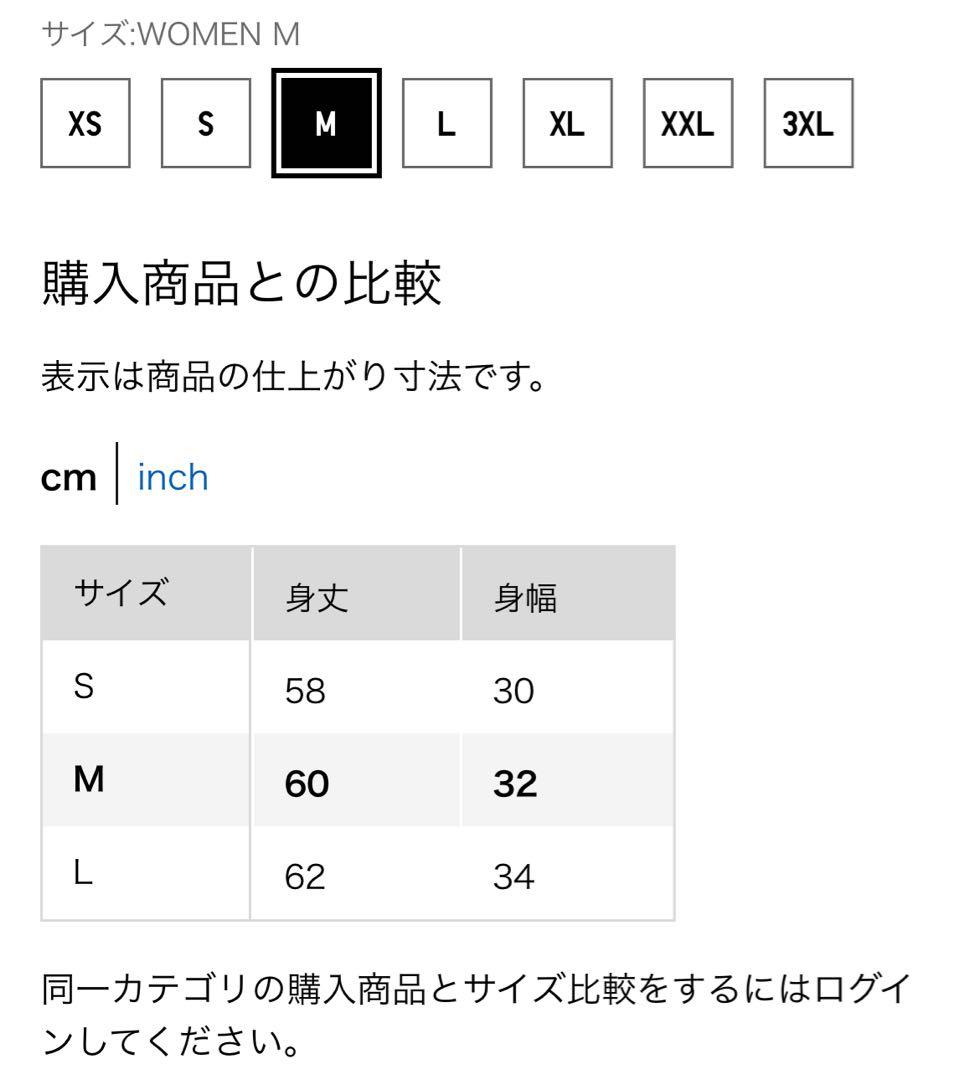 サイズ:WOMEN M

XS S M L XL XXL 3XL

購入商品との比較

表示は商品の仕上がり寸法です。

cm | inch

| サイズ | 身丈 | 身幅 |
|---|---|---|
| S | 58 | 30 |
| M | 60 | 32 |
| L | 62 | 34 |

同一カテゴリの購入商品とサイズ比較をするにはログインしてください。